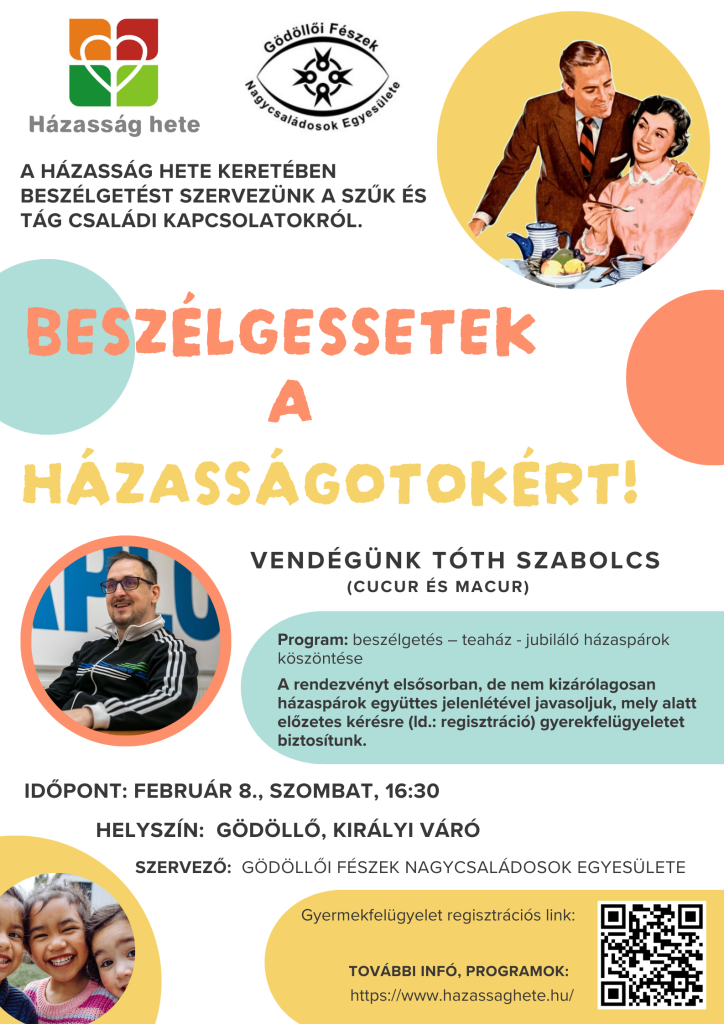 Házasság hete

Gödöllői Fészek Nagycsaládosok Egyesülete

A HÁZASSÁG HETE KERETÉBEN BESZÉLGETÉST SZERVEZÜNK A SZŰK ÉS TÁG CSALÁDI KAPCSOLATOKRÓL.

BESZÉLGESSETEK A HÁZASSÁGOTOKÉRT!

VENDÉGÜNK TÓTH SZABOLCS
(CUCUR ÉS MACUR)

Program: beszélgetés – teaház - jubiláló házaspárok köszöntése
A rendezvényt elsősorban, de nem kizárólagosan házaspárok együttes jelenlétével javasoljuk, mely alatt előzetes kérésre (ld.: regisztráció) gyerekfelügyeletet biztosítunk.

IDŐPONT: FEBRUÁR 8., SZOMBAT, 16:30

HELYSZÍN: GÖDÖLLŐ, KIRÁLYI VÁRÓ

SZERVEZŐ: GÖDÖLLŐI FÉSZEK NAGYCSALÁDOSOK EGYESÜLETE

Gyermekfelügyelet regisztrációs link:

TOVÁBBI INFÓ, PROGRAMOK:
https://www.hazassaghete.hu/